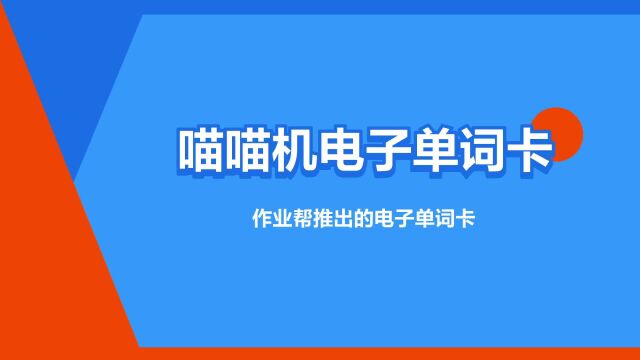 喵喵机电子单词卡

作业帮推出的电子单词卡